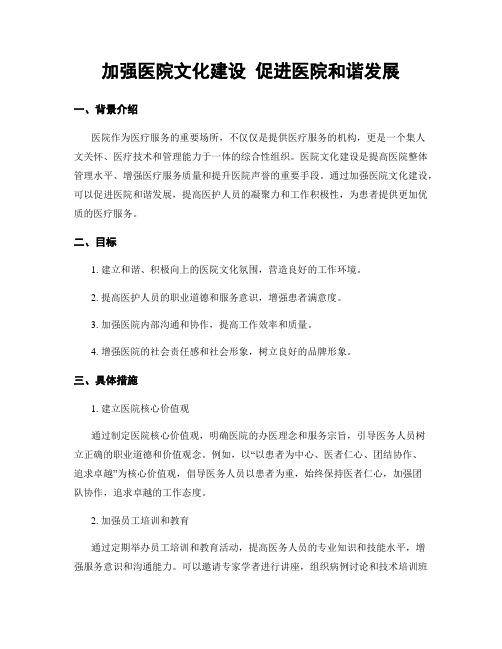 加强医院文化建设 促进医院和谐发展

一、背景介绍

医院作为医疗服务的重要场所，不仅仅是提供医疗服务的机构，更是一个集人文关怀、医疗技术和管理能力于一体的综合性组织。医院文化建设是提高医院整体管理水平、增强医疗服务质量和提升医院声誉的重要手段。通过加强医院文化建设，可以促进医院和谐发展，提高医护人员的凝聚力和工作积极性，为患者提供更加优质的医疗服务。

二、目标

1. 建立和谐、积极向上的医院文化氛围，营造良好的工作环境。

2. 提高医护人员的职业道德和服务意识，增强患者满意度。

3. 加强医院内部沟通和协作，提高工作效率和质量。

4. 增强医院的社会责任感和社会形象，树立良好的品牌形象。

三、具体措施

1. 建立医院核心价值观

通过制定医院核心价值观，明确医院的办医理念和服务宗旨，引导医务人员树立正确的职业道德和价值观念。例如，以“以患者为中心、医者仁心、团结协作、追求卓越”为核心价值观，倡导医务人员以患者为重，始终保持医者仁心，加强团队协作，追求卓越的工作态度。

2. 加强员工培训和教育

通过定期举办员工培训和教育活动，提高医务人员的专业知识和技能水平，增强服务意识和沟通能力。可以邀请专家学者进行讲座，组织病例讨论和技术培训班